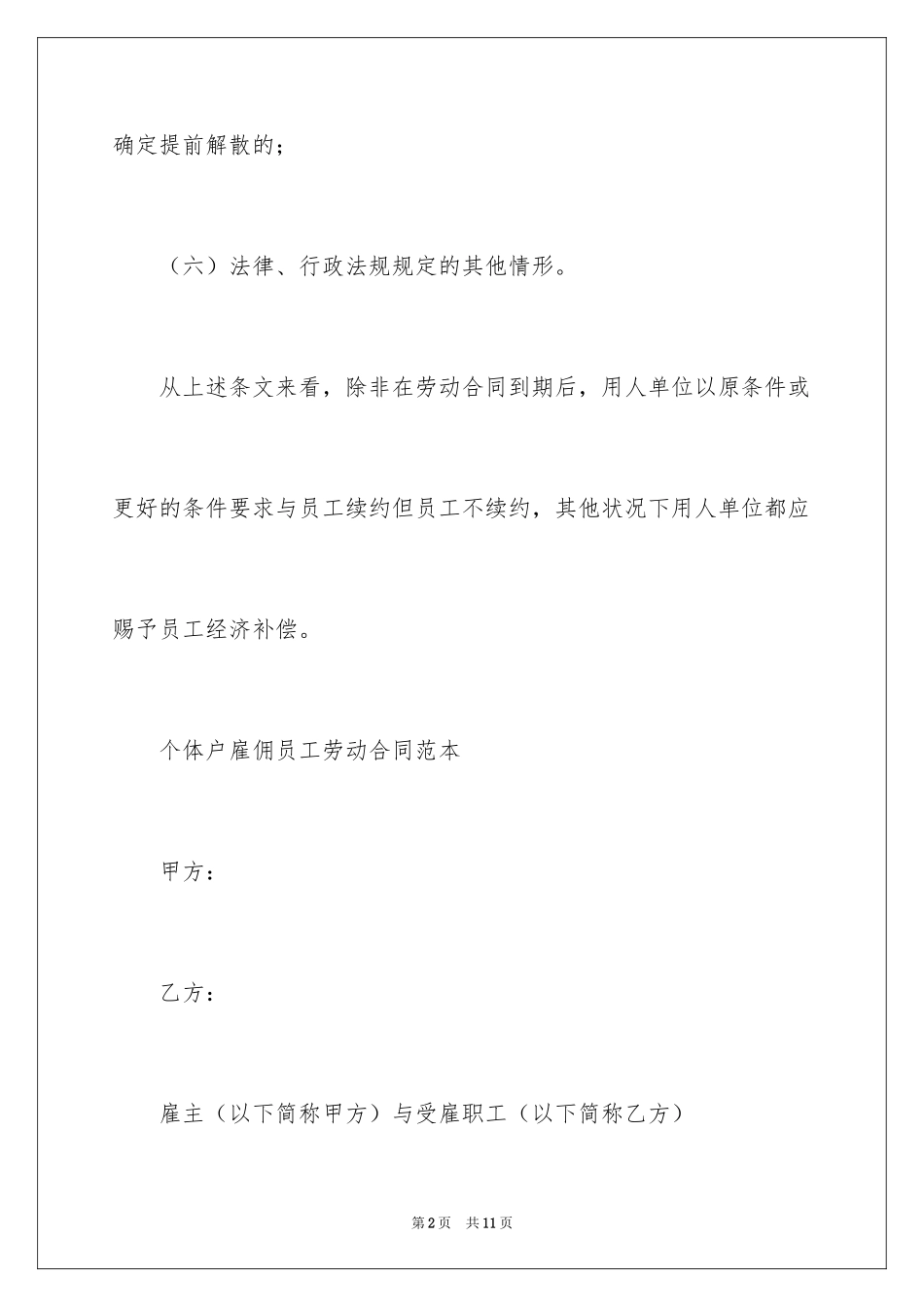 确定提前解散的；

（六）法律、行政法规规定的其他情形。

从上述条文来看，除非在劳动合同到期后，用人单位以原条件或更好的条件要求与员工续约但员工不续约，其他状况下用人单位都应赐予员工经济补偿。

个体户雇佣员工劳动合同范本

甲方：

乙方：

雇主（以下简称甲方）与受雇职工（以下简称乙方）

第2页 共11页